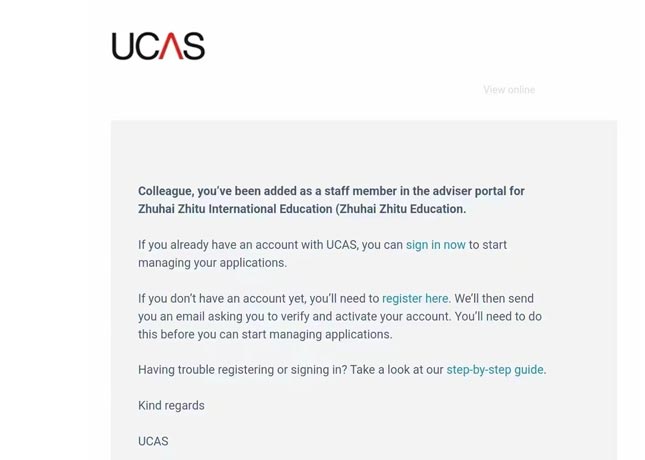 UCAS

View online

Colleague, you've been added as a staff member in the adviser portal for Zhuhai Zhitu International Education (Zhuhai Zhitu Education.

If you already have an account with UCAS, you can sign in now to start managing your applications.

If you don't have an account yet, you'll need to register here. We'll then send you an email asking you to verify and activate your account. You'll need to do this before you can start managing applications.

Having trouble registering or signing in? Take a look at our step-by-step guide.

Kind regards

UCAS